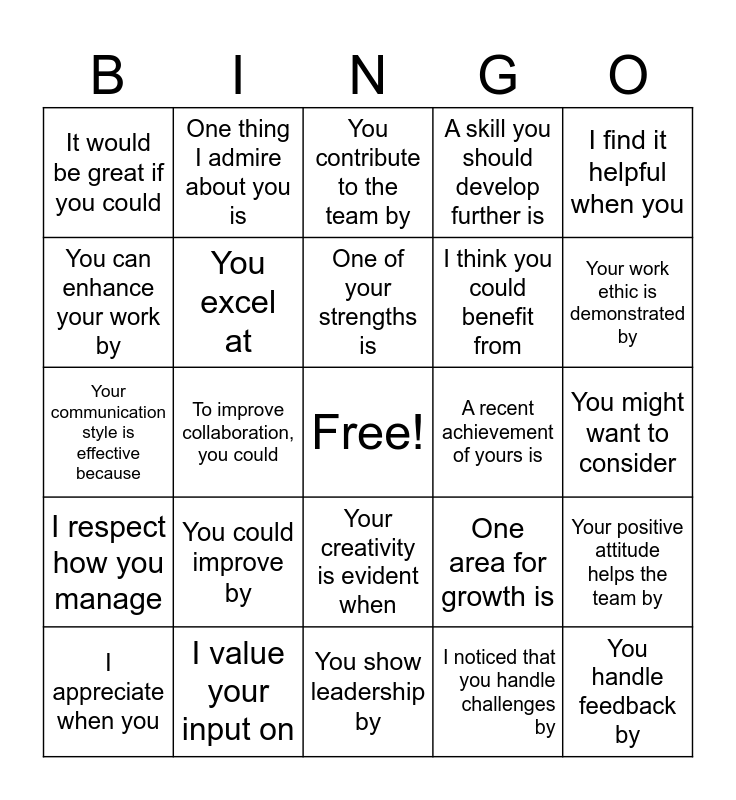 | B | I | N | G | O |
|---|---|---|---|---|
| It would be great if you could | One thing I admire about you is | You contribute to the team by | A skill you should develop further is | I find it helpful when you |
| You can enhance your work by | You excel at | One of your strengths is | I think you could benefit from | Your work ethic is demonstrated by |
| Your communication style is effective because | To improve collaboration, you could | Free! | A recent achievement of yours is | You might want to consider |
| I respect how you manage | You could improve by | Your creativity is evident when | One area for growth is | Your positive attitude helps the team by |
| I appreciate when you | I value your input on | You show leadership by | I noticed that you handle challenges by | You handle feedback by |